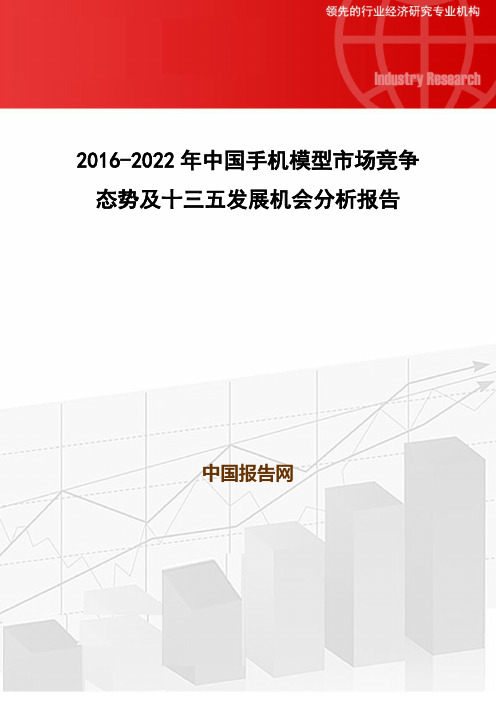 领先的行业经济研究专业机构

Industry Research

2016-2022 年中国手机模型市场竞争态势及十三五发展机会分析报告

中国报告网